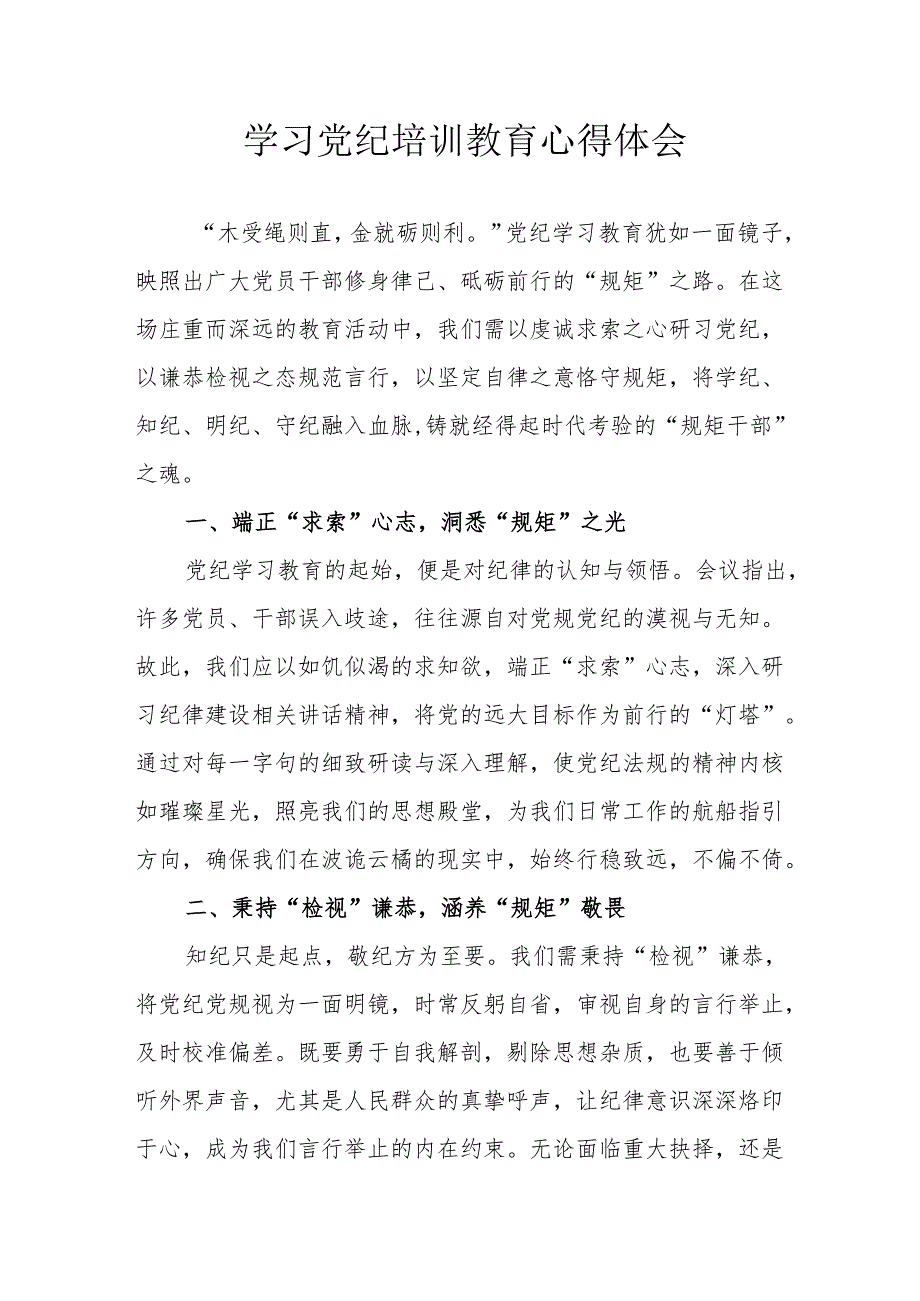 学习党纪培训教育心得体会

“木受绳则直，金就砺则利。”党纪学习教育犹如一面镜子，映照出广大党员干部修身律己、砥砺前行的“规矩”之路。在这场庄重而深远的教育活动中，我们需以虔诚求索之心研习党纪，以谦恭检视之态规范言行，以坚定自律之意恪守规矩，将学纪、知纪、明纪、守纪融入血脉,铸就经得起时代考验的“规矩干部”之魂。

一、端正“求索”心志，洞悉“规矩”之光

党纪学习教育的起始，便是对纪律的认知与领悟。会议指出，许多党员、干部误入歧途，往往源自对党规党纪的漠视与无知。故此，我们应以如饥似渴的求知欲，端正“求索”心志，深入研习纪律建设相关讲话精神，将党的远大目标作为前行的“灯塔”。通过对每一字句的细致研读与深入理解，使党纪法规的精神内核如璀璨星光，照亮我们的思想殿堂，为我们日常工作的航船指引方向，确保我们在波诡云橘的现实中，始终行稳致远，不偏不倚。

二、秉持“检视”谦恭，涵养“规矩”敬畏

知纪只是起点，敬纪方为至要。我们需秉持“检视”谦恭，将党纪党规视为一面明镜，时常反躬自省，审视自身的言行举止，及时校准偏差。既要勇于自我解剖，剔除思想杂质，也要善于倾听外界声音，尤其是人民群众的真挚呼声，让纪律意识深深烙印于心，成为我们言行举止的内在约束。无论面临重大抉择，还是